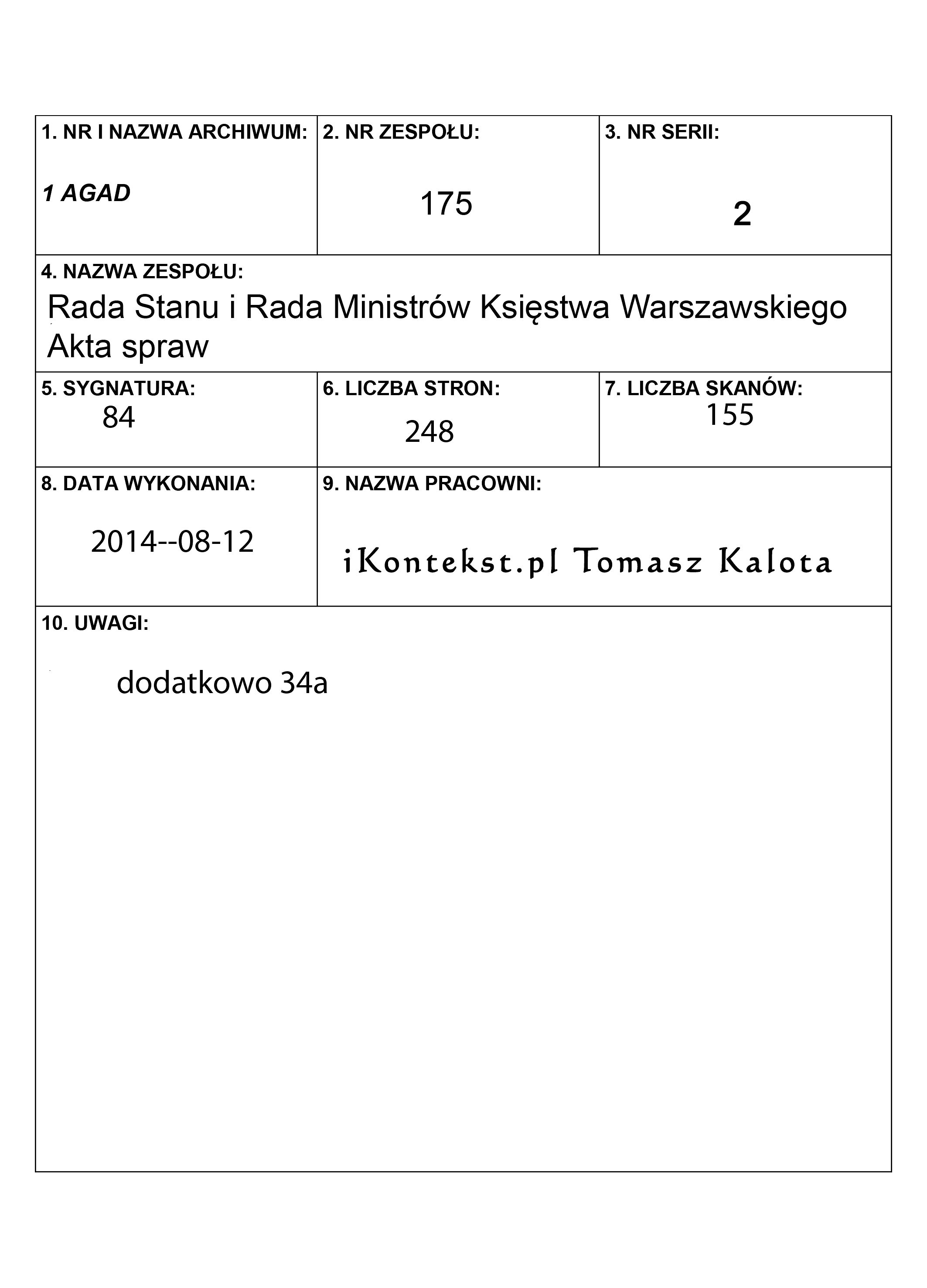 1. NR I NAZWA ARCHIWUM:
1 AGAD

2. NR ZESPOŁU:
175

3. NR SERII:
2

4. NAZWA ZESPOŁU:
Rada Stanu i Rada Ministrów Księstwa Warszawskiego
Akta spraw

5. SYGNATURA:
84

6. LICZBA STRON:
248

7. LICZBA SKANÓW:
155

8. DATA WYKONANIA:
2014--08-12

9. NAZWA PRACOWNI:
iKontekst.pl Tomasz Kalota

10. UWAGI:
dodatkowo 34a